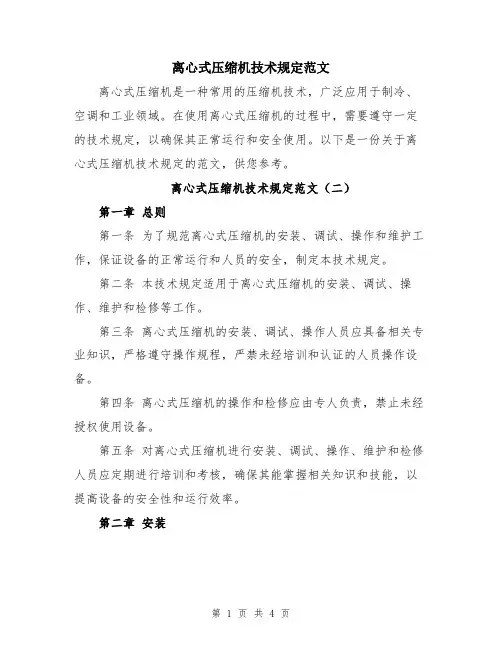 离心式压缩机技术规定范文

离心式压缩机是一种常用的压缩机技术，广泛应用于制冷、空调和工业领域。在使用离心式压缩机的过程中，需要遵守一定的技术规定，以确保其正常运行和安全使用。以下是一份关于离心式压缩机技术规定的范文，供您参考。

离心式压缩机技术规定范文（二）

第一章 总则

第一条 为了规范离心式压缩机的安装、调试、操作和维护工作，保证设备的正常运行和人员的安全，制定本技术规定。

第二条 本技术规定适用于离心式压缩机的安装、调试、操作、维护和检修等工作。

第三条 离心式压缩机的安装、调试、操作人员应具备相关专业知识，严格遵守操作规程，严禁未经培训和认证的人员操作设备。

第四条 离心式压缩机的操作和检修应由专人负责，禁止未经授权使用设备。

第五条 对离心式压缩机进行安装、调试、操作、维护和检修人员应定期进行培训和考核，确保其能掌握相关知识和技能，以提高设备的安全性和运行效率。

第二章 安装

第 1 页 共 4 页